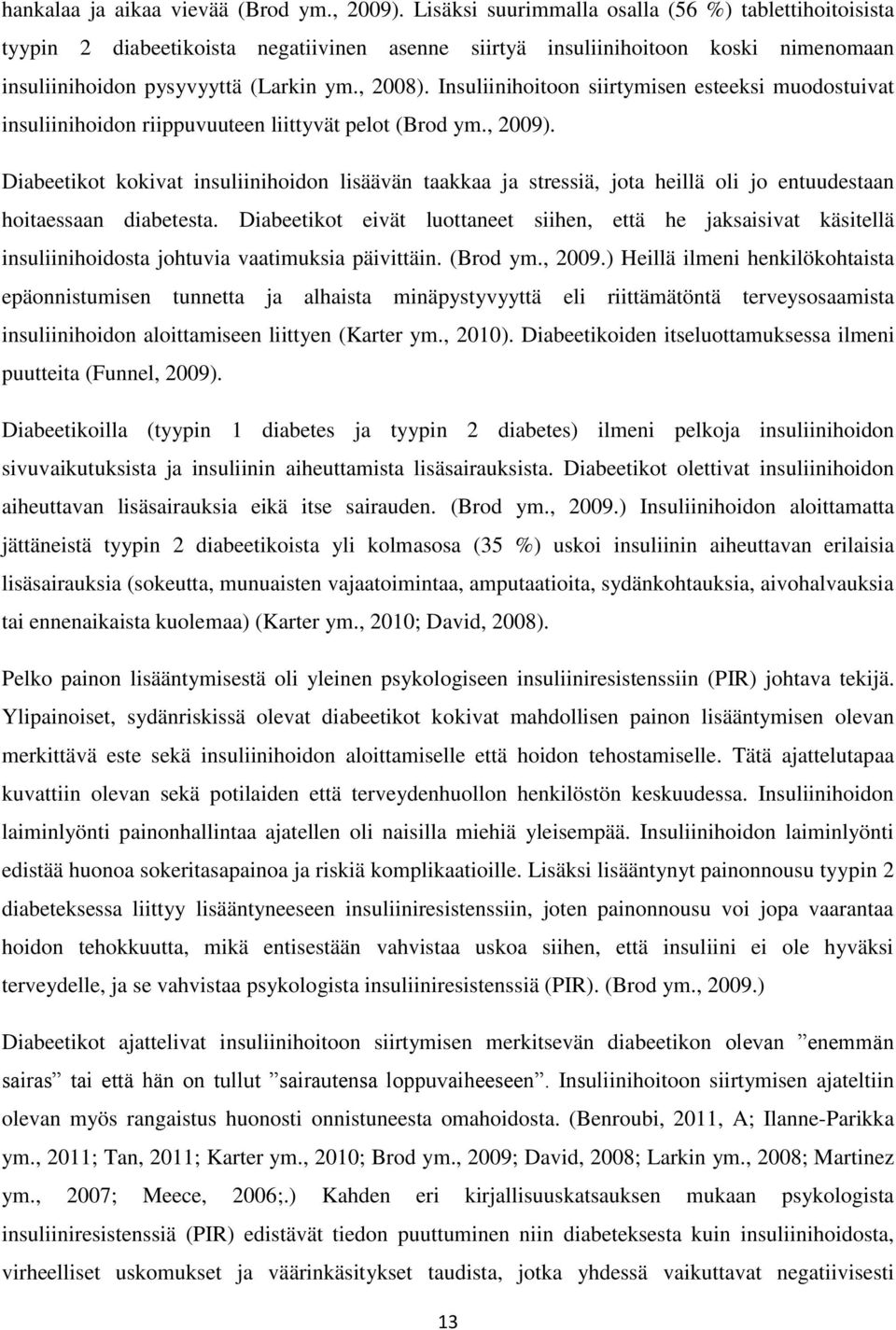 hankalaa ja aikaa vievää (Brod ym., 2009). Lisäksi suurimmalla osalla (56 %) tablettihoitoisista tyypin 2 diabeetikoista negatiivinen asenne siirtyä insuliinihoitoon koski nimenomaan insuliinihoidon pysyvyyttä (Larkin ym., 2008). Insuliinihoitoon siirtymisen esteeksi muodostuivat insuliinihoidon riippuvuuteen liittyvät pelot (Brod ym., 2009).

Diabeetikot kokivat insuliinihoidon lisäävän taakkaa ja stressiä, jota heillä oli jo entuudestaan hoitaessaan diabetesta. Diabeetikot eivät luottaneet siihen, että he jaksaisivat käsitellä insuliinihoidosta johtuvia vaatimuksia päivittäin. (Brod ym., 2009.) Heillä ilmeni henkilökohtaista epäonnistumisen tunnetta ja alhaista minäpystyvyyttä eli riittämätöntä terveysosaamista insuliinihoidon aloittamiseen liittyen (Karter ym., 2010). Diabeetikoiden itseluottamuksessa ilmeni puutteita (Funnel, 2009).

Diabeetikoilla (tyypin 1 diabetes ja tyypin 2 diabetes) ilmeni pelkoja insuliinihoidon sivuvaikutuksista ja insuliinin aiheuttamista lisäsairauksista. Diabeetikot olettivat insuliinihoidon aiheuttavan lisäsairauksia eikä itse sairauden. (Brod ym., 2009.) Insuliinihoidon aloittamatta jättäneistä tyypin 2 diabeetikoista yli kolmasosa (35 %) uskoi insuliinin aiheuttavan erilaisia lisäsairauksia (sokeutta, munuaisten vajaatoimintaa, amputaatioita, sydänkohtauksia, aivohalvauksia tai ennenaikaista kuolemaa) (Karter ym., 2010; David, 2008).

Pelko painon lisääntymisestä oli yleinen psykologiseen insuliiniresistenssiin (PIR) johtava tekijä. Ylipainoiset, sydänriskissä olevat diabeetikot kokivat mahdollisen painon lisääntymisen olevan merkittävä este sekä insuliinihoidon aloittamiselle että hoidon tehostamiselle. Tätä ajattelutapaa kuvattiin olevan sekä potilaiden että terveydenhuollon henkilöstön keskuudessa. Insuliinihoidon laiminlyönti painonhallintaa ajatellen oli naisilla miehiä yleisempää. Insuliinihoidon laiminlyönti edistää huonoa sokeritasapainoa ja riskiä komplikaatioille. Lisäksi lisääntynyt painonnousu tyypin 2 diabeteksessa liittyy lisääntyneeseen insuliiniresistenssiin, joten painonnousu voi jopa vaarantaa hoidon tehokkuutta, mikä entisestään vahvistaa uskoa siihen, että insuliini ei ole hyväksi terveydelle, ja se vahvistaa psykologista insuliiniresistenssiä (PIR). (Brod ym., 2009.)

Diabeetikot ajattelivat insuliinihoitoon siirtymisen merkitsevän diabeetikon olevan ”enemmän sairas” tai että hän on tullut ”sairautensa loppuvaiheeseen”. Insuliinihoitoon siirtymisen ajateltiin olevan myös rangaistus huonosti onnistuneesta omahoidosta. (Benroubi, 2011, A; Ilanne-Parikka ym., 2011; Tan, 2011; Karter ym., 2010; Brod ym., 2009; David, 2008; Larkin ym., 2008; Martinez ym., 2007; Meece, 2006;.) Kahden eri kirjallisuuskatsauksen mukaan psykologista insuliiniresistenssiä (PIR) edistävät tiedon puuttuminen niin diabeteksesta kuin insuliinihoidosta, virheelliset uskomukset ja väärinkäsitykset taudista, jotka yhdessä vaikuttavat negatiivisesti

13